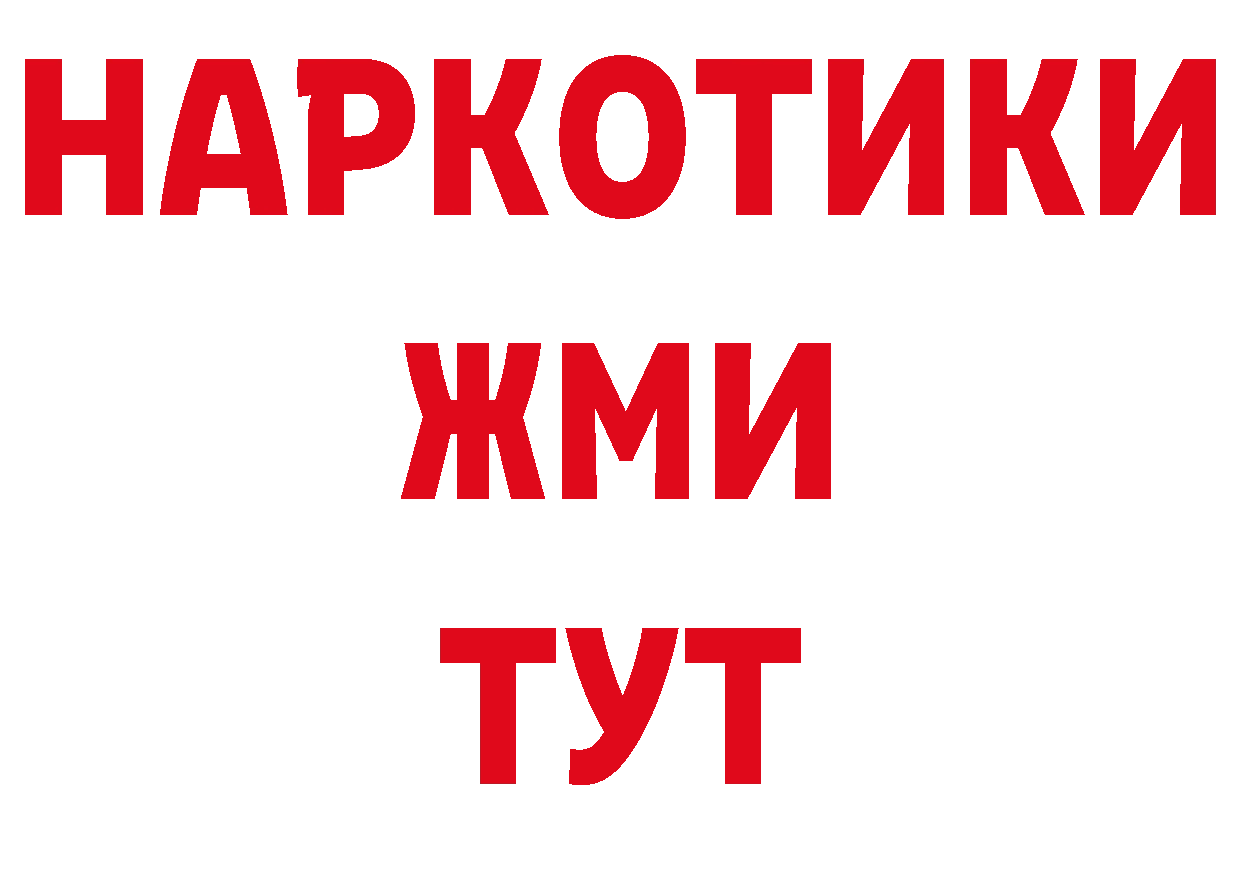 НАРКОТИКИ
ЖМИ
ТУТ